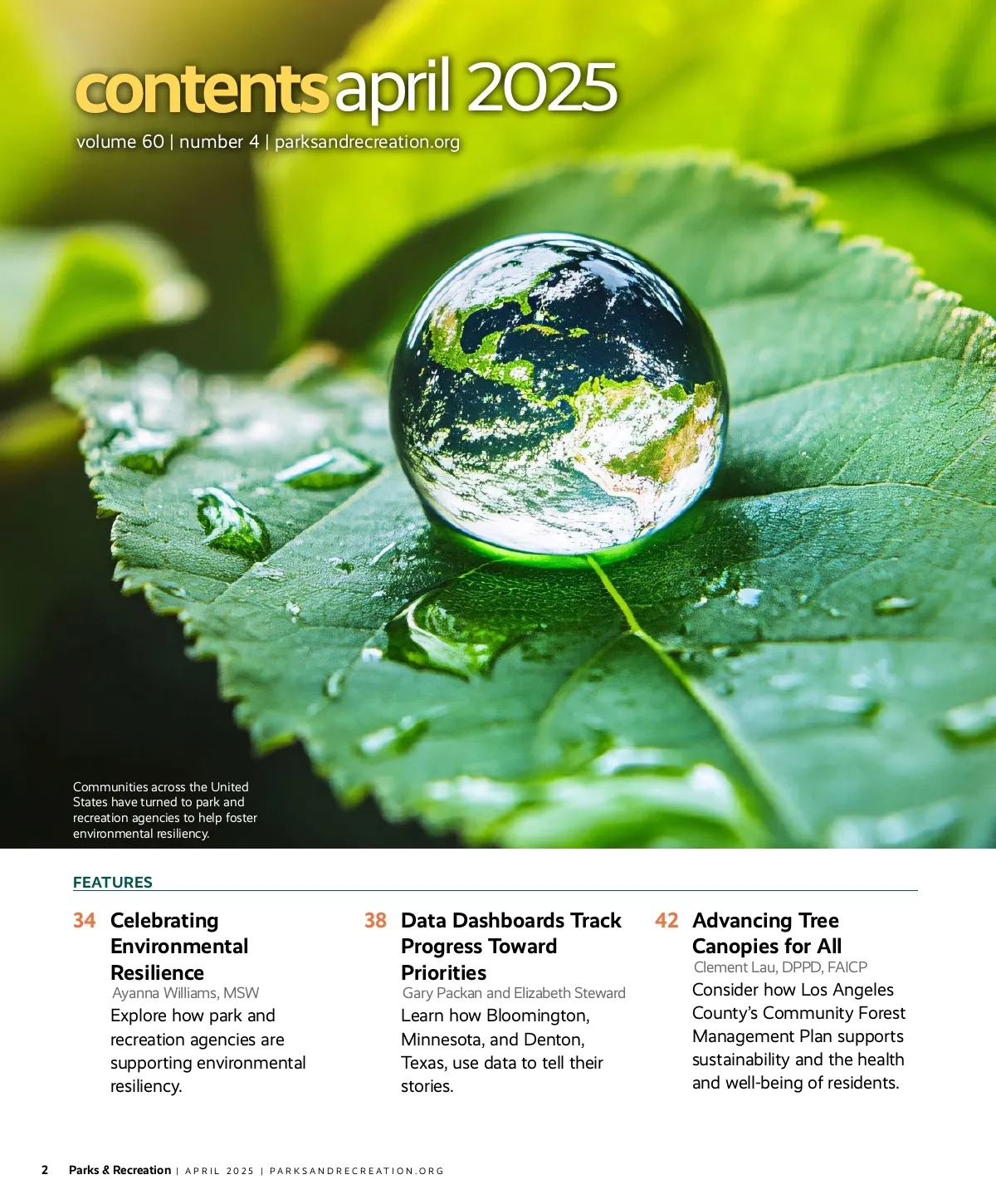 contents april 2025

volume 60 | number 4 | parksandrecreation.org

Communities across the United States have turned to park and recreation agencies to help foster environmental resiliency.

FEATURES

34 Celebrating Environmental Resilience
Ayanna Williams, MSW
Explore how park and recreation agencies are supporting environmental resiliency.

38 Data Dashboards Track Progress Toward Priorities
Gary Packan and Elizabeth Steward
Learn how Bloomington, Minnesota, and Denton, Texas, use data to tell their stories.

42 Advancing Tree Canopies for All
Clement Lau, DPPD, FAICP
Consider how Los Angeles County's Community Forest Management Plan supports sustainability and the health and well-being of residents.

2 Parks & Recreation | APRIL 2025 | PARKSANDRECREATION.ORG